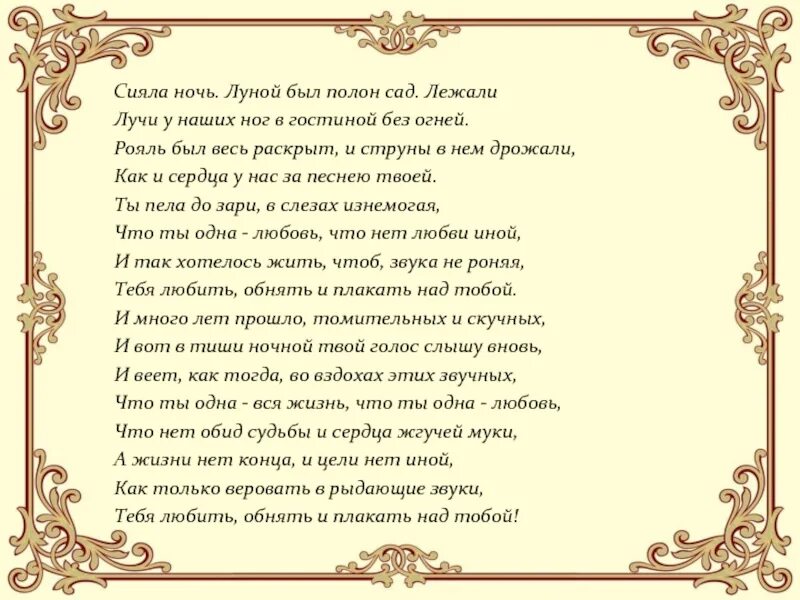 Сияла ночь. Луной был полон сад. Лежали
Лучи у наших ног в гостиной без огней.
Рояль был весь раскрыт, и струны в нем дрожали,
Как и сердца у нас за песнею твоей.
Ты пела до зари, в слезах изнемогая,
Что ты одна - любовь, что нет любви иной,
И так хотелось жить, чтоб, звука не роняя,
Тебя любить, обнять и плакать над тобой.
И много лет прошло, томительных и скучных,
И вот в тиши ночной твой голос слышу вновь,
И веет, как тогда, во вздохах этих звучных,
Что ты одна - вся жизнь, что ты одна - любовь,
Что нет обид судьбы и сердца жгучей муки,
А жизни нет конца, и цели нет иной,
Как только веровать в рыдающие звуки,
Тебя любить, обнять и плакать над тобой!